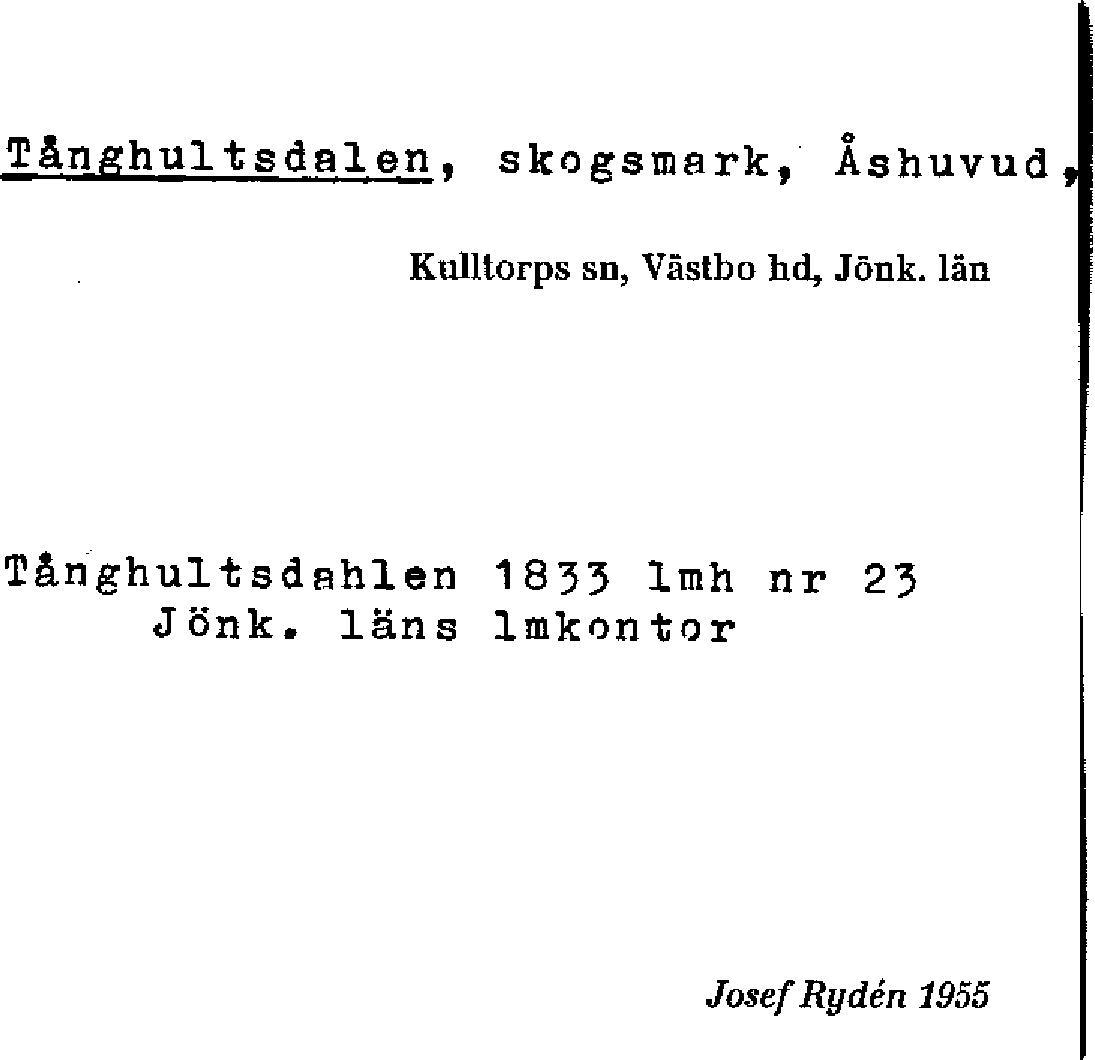 Tånghultsdalen, skogsmark, Åshuvud,

Kulltorps sn, Västbo hd, Jönk. län

Tånghultsdahlen 1833 lmh nr 23
Jönk. läns lmkontor

Josef Rydén 1955